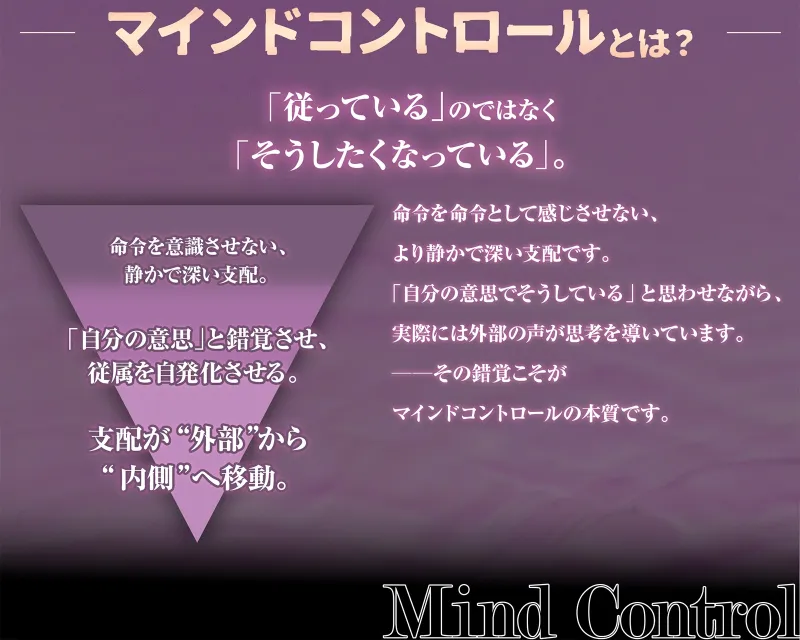 マインドコントロールとは？

「従っている」のではなく
「そうしたくなっている」。

命令を意識させない、
静かで深い支配。

「自分の意思」と錯覚させ、
従属を自発化させる。

支配が“外部”から
“内側”へ移動。

命令を命令として感じさせない、
より静かで深い支配です。
「自分の意思でそうしている」と思わせながら、
実際には外部の声が思考を導いています。
——その錯覚こそが
マインドコントロールの本質です。

Mind Control